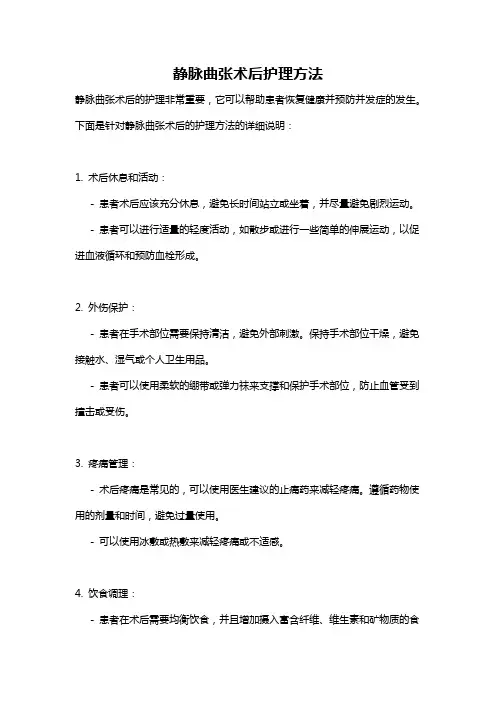 静脉曲张术后护理方法

静脉曲张术后的护理非常重要，它可以帮助患者恢复健康并预防并发症的发生。下面是针对静脉曲张术后的护理方法的详细说明：

1. 术后休息和活动：

- 患者术后应该充分休息，避免长时间站立或坐着，并尽量避免剧烈运动。

- 患者可以进行适量的轻度活动，如散步或进行一些简单的伸展运动，以促进血液循环和预防血栓形成。

2. 外伤保护：

- 患者在手术部位需要保持清洁，避免外部刺激。保持手术部位干燥，避免接触水、湿气或个人卫生用品。

- 患者可以使用柔软的绷带或弹力袜来支撑和保护手术部位，防止血管受到撞击或受伤。

3. 疼痛管理：

- 术后疼痛是常见的，可以使用医生建议的止痛药来减轻疼痛。遵循药物使用的剂量和时间，避免过量使用。

- 可以使用冰敷或热敷来减轻疼痛或不适感。

4. 饮食调理：

- 患者在术后需要均衡饮食，并且增加摄入富含纤维、维生素和矿物质的食